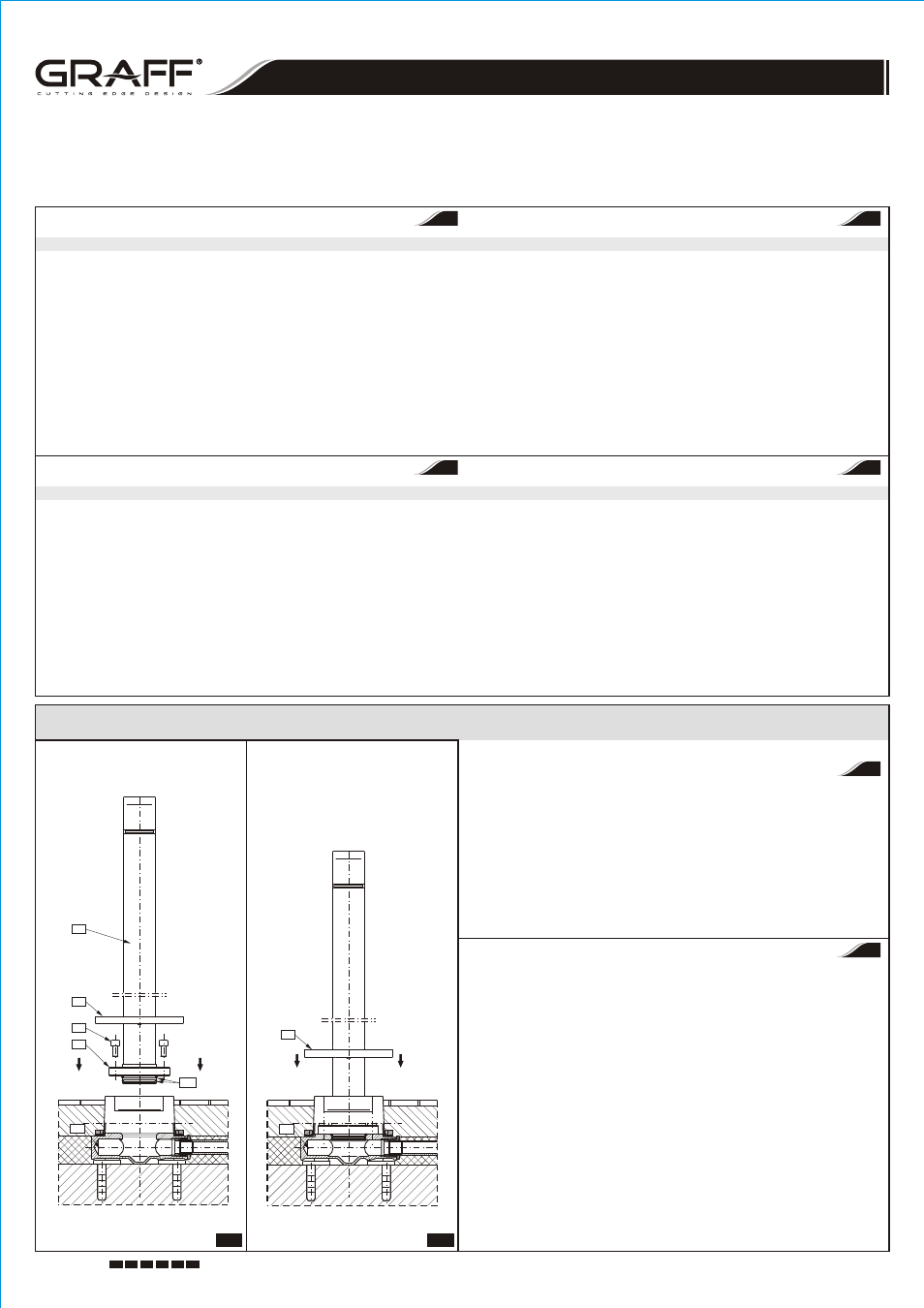 GRAFF®
CUTTING EDGE DESIGN